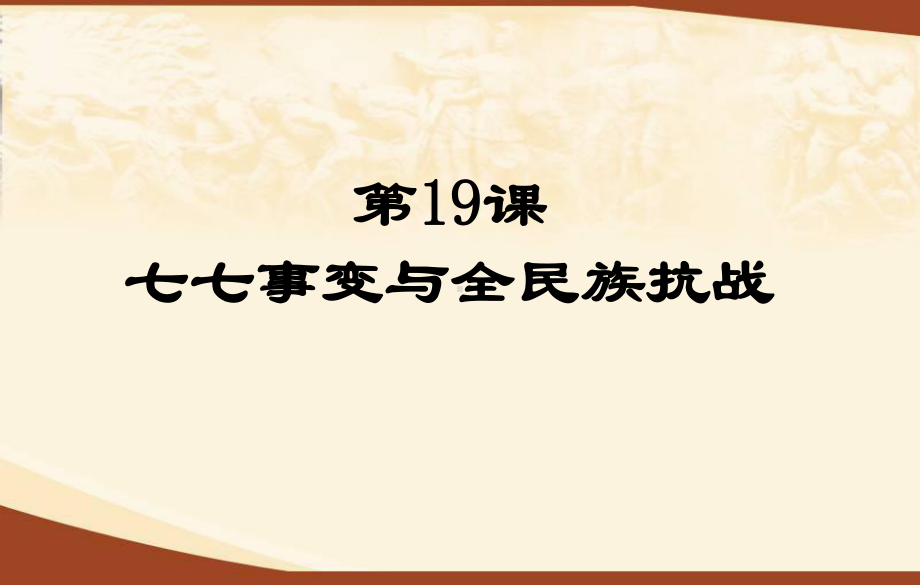 第19课
七七事变与全民族抗战